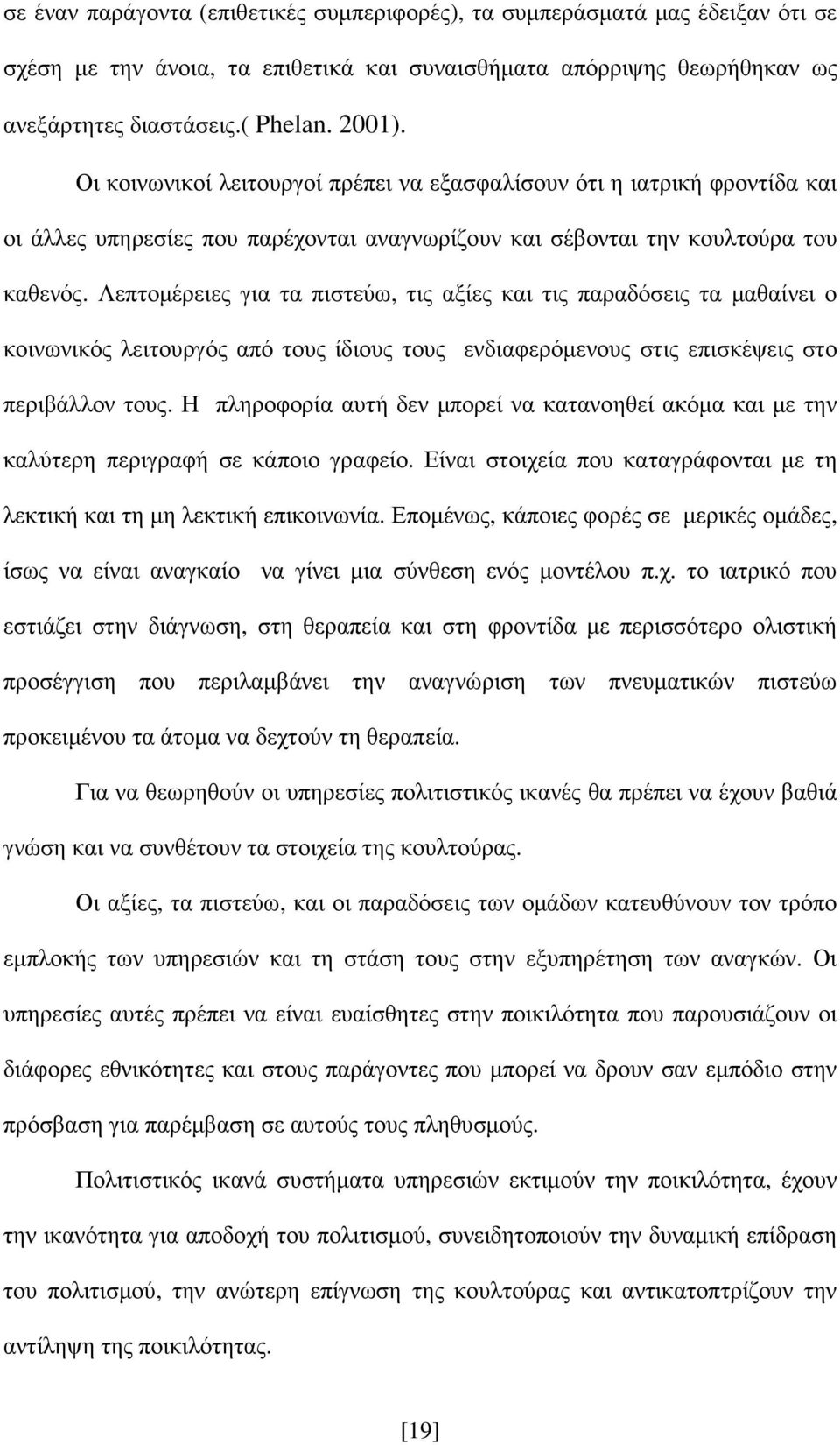 σε έναν παράγοντα (επιθετικές συμπεριφορές), τα συμπεράσματά μας έδειξαν ότι σε σχέση με την άνοια, τα επιθετικά και συναισθήματα απόρριψης θεωρήθηκαν ως ανεξάρτητες διαστάσεις.( Phelan. 2001).

Οι κοινωνικοί λειτουργοί πρέπει να εξασφαλίσουν ότι η ιατρική φροντίδα και οι άλλες υπηρεσίες που παρέχονται αναγνωρίζουν και σέβονται την κουλτούρα του καθενός. Λεπτομέρειες για τα πιστεύω, τις αξίες και τις παραδόσεις τα μαθαίνει ο κοινωνικός λειτουργός από τους ίδιους τους ενδιαφερόμενους στις επισκέψεις στο περιβάλλον τους. Η πληροφορία αυτή δεν μπορεί να κατανοηθεί ακόμα και με την καλύτερη περιγραφή σε κάποιο γραφείο. Είναι στοιχεία που καταγράφονται με τη λεκτική και τη μη λεκτική επικοινωνία. Επομένως, κάποιες φορές σε μερικές ομάδες, ίσως να είναι αναγκαίο να γίνει μια σύνθεση ενός μοντέλου π.χ. το ιατρικό που εστιάζει στην διάγνωση, στη θεραπεία και στη φροντίδα με περισσότερο ολιστική προσέγγιση που περιλαμβάνει την αναγνώριση των πνευματικών πιστεύω προκειμένου τα άτομα να δεχτούν τη θεραπεία.

Για να θεωρηθούν οι υπηρεσίες πολιτιστικός ικανές θα πρέπει να έχουν βαθιά γνώση και να συνθέτουν τα στοιχεία της κουλτούρας.

Οι αξίες, τα πιστεύω, και οι παραδόσεις των ομάδων κατευθύνουν τον τρόπο εμπλοκής των υπηρεσιών και τη στάση τους στην εξυπηρέτηση των αναγκών. Οι υπηρεσίες αυτές πρέπει να είναι ευαίσθητες στην ποικιλότητα που παρουσιάζουν οι διάφορες εθνικότητες και στους παράγοντες που μπορεί να δρουν σαν εμπόδιο στην πρόσβαση για παρέμβαση σε αυτούς τους πληθυσμούς.

Πολιτιστικός ικανά συστήματα υπηρεσιών εκτιμούν την ποικιλότητα, έχουν την ικανότητα για αποδοχή του πολιτισμού, συνειδητοποιούν την δυναμική επίδραση του πολιτισμού, την ανώτερη επίγνωση της κουλτούρας και αντικατοπτρίζουν την αντίληψη της ποικιλότητας.

[19]